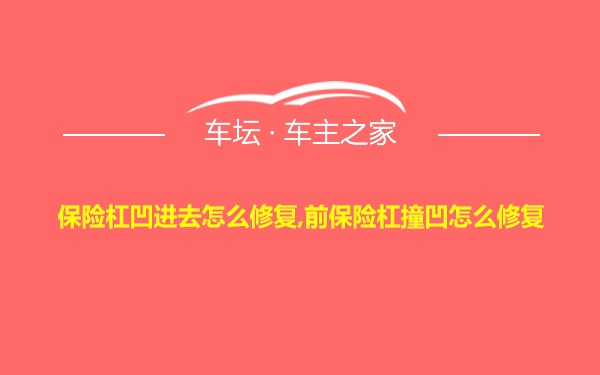 车坛 · 车主之家

保险杠凹进去怎么修复,前保险杠撞凹怎么修复